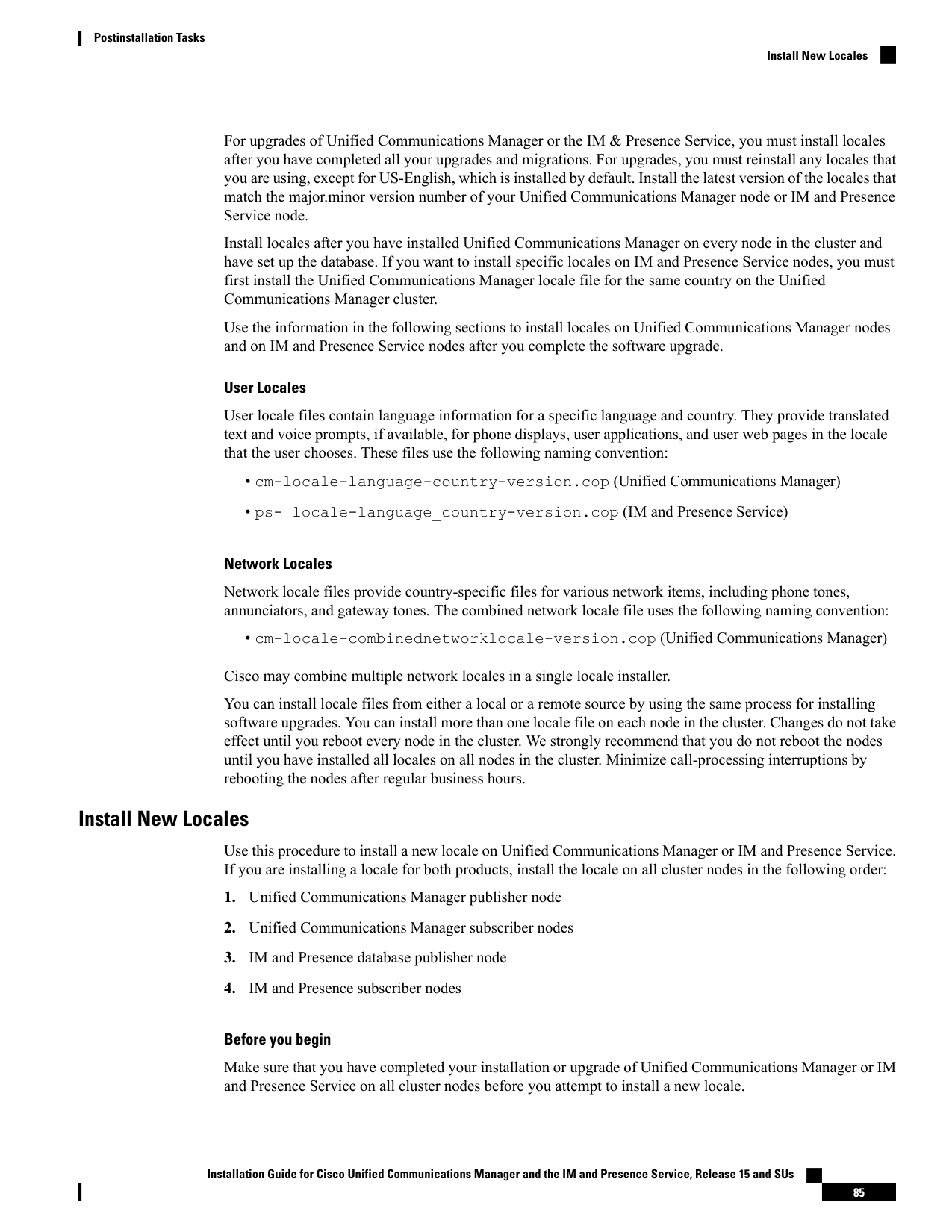 Postinstallation Tasks

Install New Locales

For upgrades of Unified Communications Manager or the IM & Presence Service, you must install locales after you have completed all your upgrades and migrations. For upgrades, you must reinstall any locales that you are using, except for US-English, which is installed by default. Install the latest version of the locales that match the major.minor version number of your Unified Communications Manager node or IM and Presence Service node.

Install locales after you have installed Unified Communications Manager on every node in the cluster and have set up the database. If you want to install specific locales on IM and Presence Service nodes, you must first install the Unified Communications Manager locale file for the same country on the Unified Communications Manager cluster.

Use the information in the following sections to install locales on Unified Communications Manager nodes and on IM and Presence Service nodes after you complete the software upgrade.

User Locales

User locale files contain language information for a specific language and country. They provide translated text and voice prompts, if available, for phone displays, user applications, and user web pages in the locale that the user chooses. These files use the following naming convention:

• cm-locale-language-country-version.cop (Unified Communications Manager)

• ps- locale-language_country-version.cop (IM and Presence Service)

Network Locales

Network locale files provide country-specific files for various network items, including phone tones, annunciators, and gateway tones. The combined network locale file uses the following naming convention:

• cm-locale-combinednetworklocale-version.cop (Unified Communications Manager)

Cisco may combine multiple network locales in a single locale installer.

You can install locale files from either a local or a remote source by using the same process for installing software upgrades. You can install more than one locale file on each node in the cluster. Changes do not take effect until you reboot every node in the cluster. We strongly recommend that you do not reboot the nodes until you have installed all locales on all nodes in the cluster. Minimize call-processing interruptions by rebooting the nodes after regular business hours.

Install New Locales

Use this procedure to install a new locale on Unified Communications Manager or IM and Presence Service. If you are installing a locale for both products, install the locale on all cluster nodes in the following order:

1. Unified Communications Manager publisher node

2. Unified Communications Manager subscriber nodes

3. IM and Presence database publisher node

4. IM and Presence subscriber nodes

Before you begin

Make sure that you have completed your installation or upgrade of Unified Communications Manager or IM and Presence Service on all cluster nodes before you attempt to install a new locale.

Installation Guide for Cisco Unified Communications Manager and the IM and Presence Service, Release 15 and SUs

85